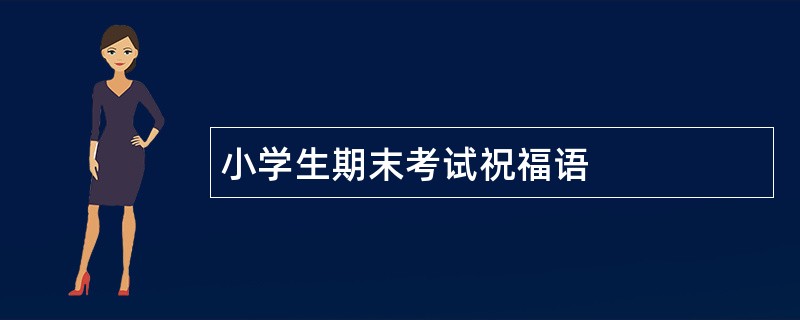 小学生期末考试祝福语